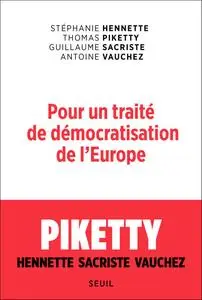 STÉPHANIE HENNETTE
THOMAS PIKETTY
GUILLAUME SACRISTE
ANTOINE VAUCHEZ

Pour un traité de démocratisation de l'Europe

PIKETTY
HENNETTE SACRISTE VAUCHEZ

SEUIL